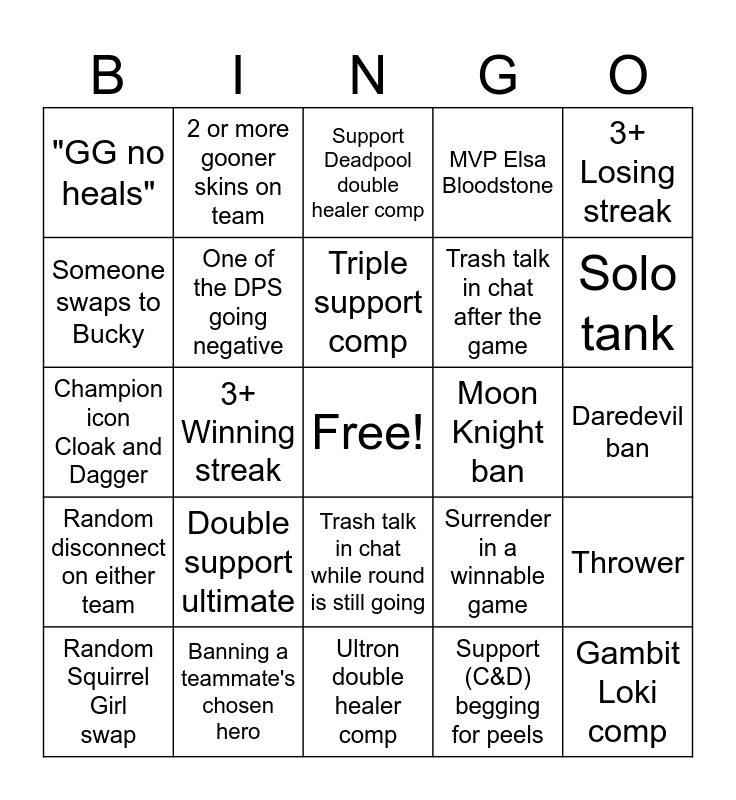 | B | I | N | G | O |
|---|---|---|---|---|
| "GG no heals" | 2 or more gooner skins on team | Support Deadpool double healer comp | MVP Elsa Bloodstone | 3+ Losing streak |
| Someone swaps to Bucky | One of the DPS going negative | Triple support comp | Trash talk in chat after the game | Solo tank |
| Champion icon Cloak and Dagger | 3+ Winning streak | Free! | Moon Knight ban | Daredevil ban |
| Random disconnect on either team | Double support ultimate | Trash talk in chat while round is still going | Surrender in a winnable game | Thrower |
| Random Squirrel Girl swap | Banning a teammate's chosen hero | Ultron double healer comp | Support (C&D) begging for peels | Gambit Loki comp |